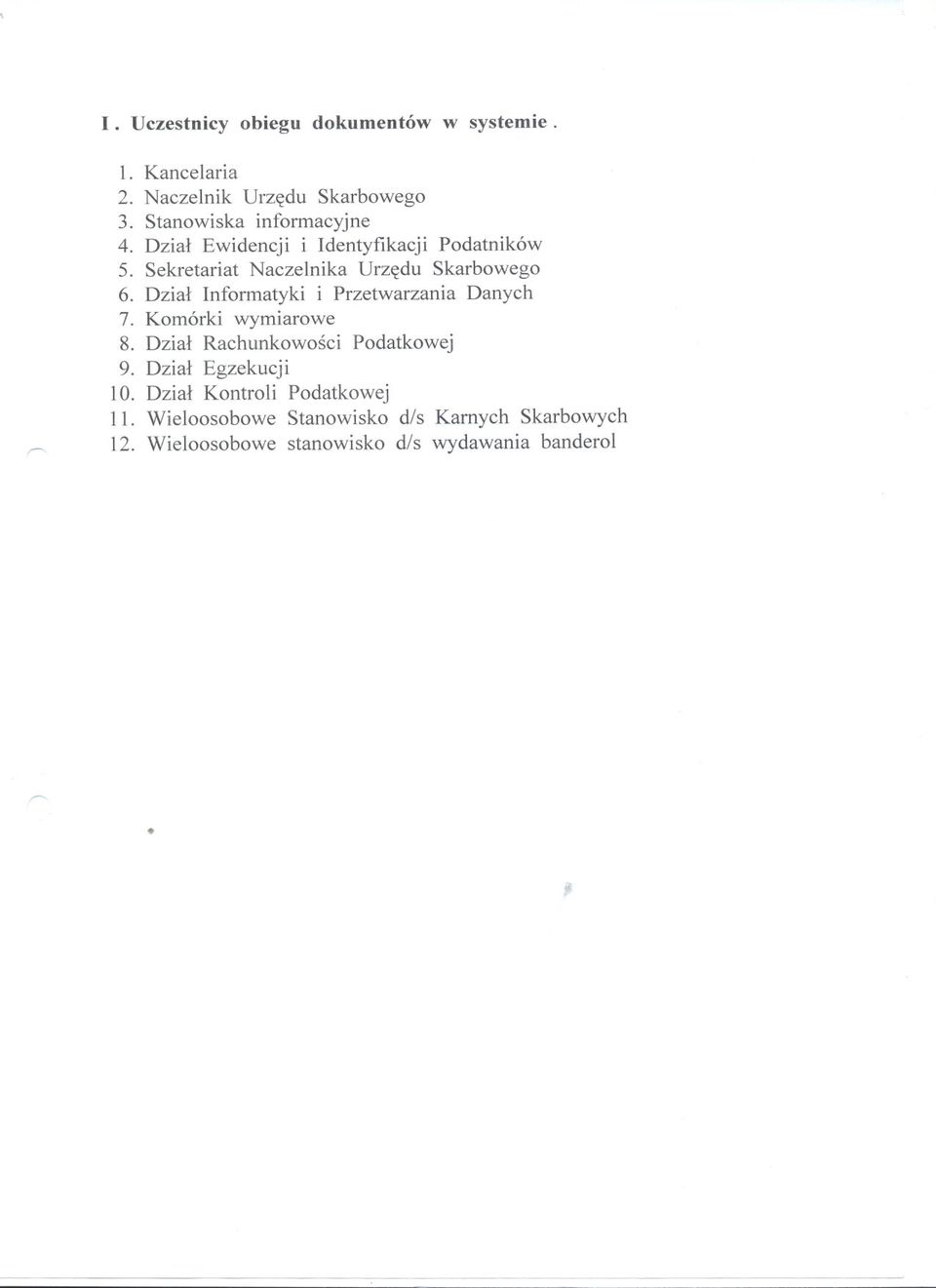 I . Uczestnicy obiegu dokumentów w systemie .

1. Kancelaria
2. Naczelnik Urzędu Skarbowego
3. Stanowiska informacyjne
4. Dział Ewidencji i Identyfikacji Podatników
5. Sekretariat Naczelnika Urzędu Skarbowego
6. Dział Informatyki i Przetwarzania Danych
7. Komórki wymiarowe
8. Dział Rachunkowości Podatkowej
9. Dział Egzekucji
10. Dział Kontroli Podatkowej
11. Wieloosobowe Stanowisko d/s Karnych Skarbowych
12. Wieloosobowe stanowisko d/s wydawania banderol